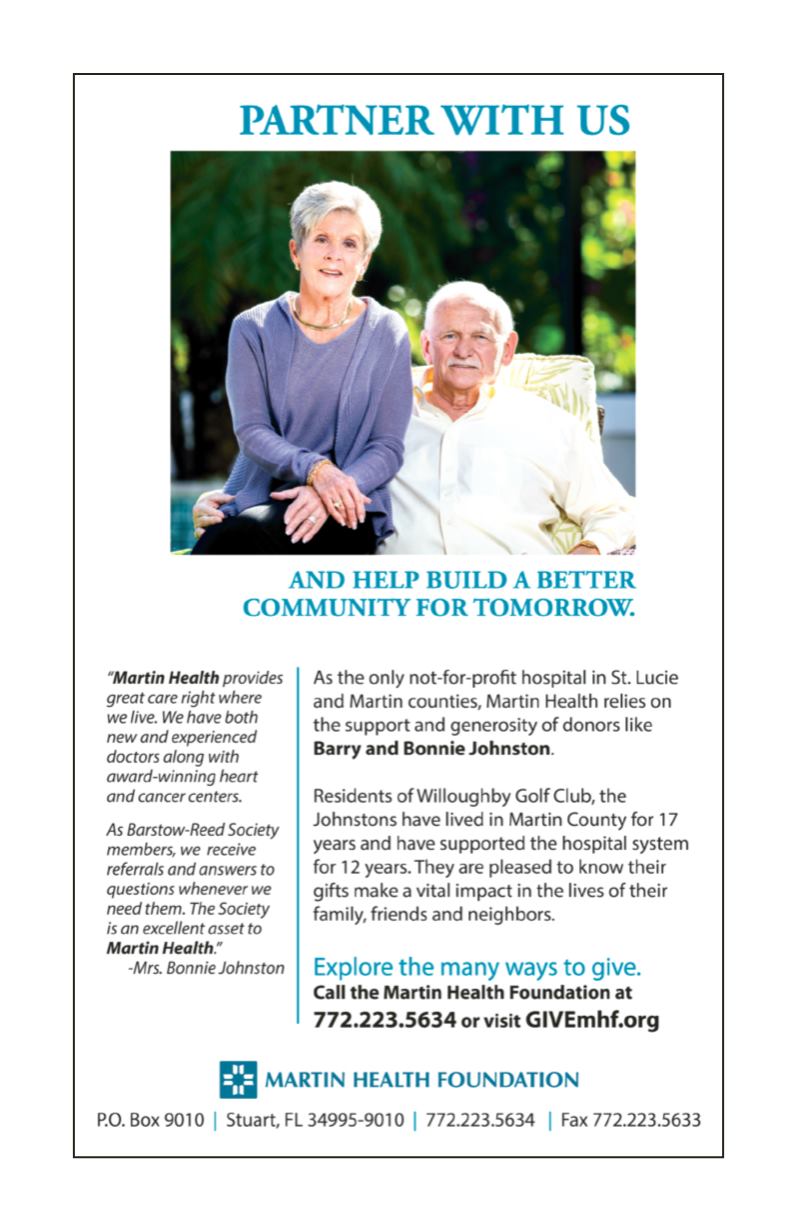 PARTNER WITH US

AND HELP BUILD A BETTER COMMUNITY FOR TOMORROW.

"Martin Health provides great care right where we live. We have both new and experienced doctors along with award-winning heart and cancer centers.

As Barstow-Reed Society members, we receive referrals and answers to questions whenever we need them. The Society is an excellent asset to Martin Health."

-Mrs. Bonnie Johnston

As the only not-for-profit hospital in St. Lucie and Martin counties, Martin Health relies on the support and generosity of donors like Barry and Bonnie Johnston.

Residents of Willoughby Golf Club, the Johnstons have lived in Martin County for 17 years and have supported the hospital system for 12 years. They are pleased to know their gifts make a vital impact in the lives of their family, friends and neighbors.

Explore the many ways to give.
Call the Martin Health Foundation at
772.223.5634 or visit GIVEmhf.org

MARTIN HEALTH FOUNDATION

P.O. Box 9010 | Stuart, FL 34995-9010 | 772.223.5634 | Fax 772.223.5633